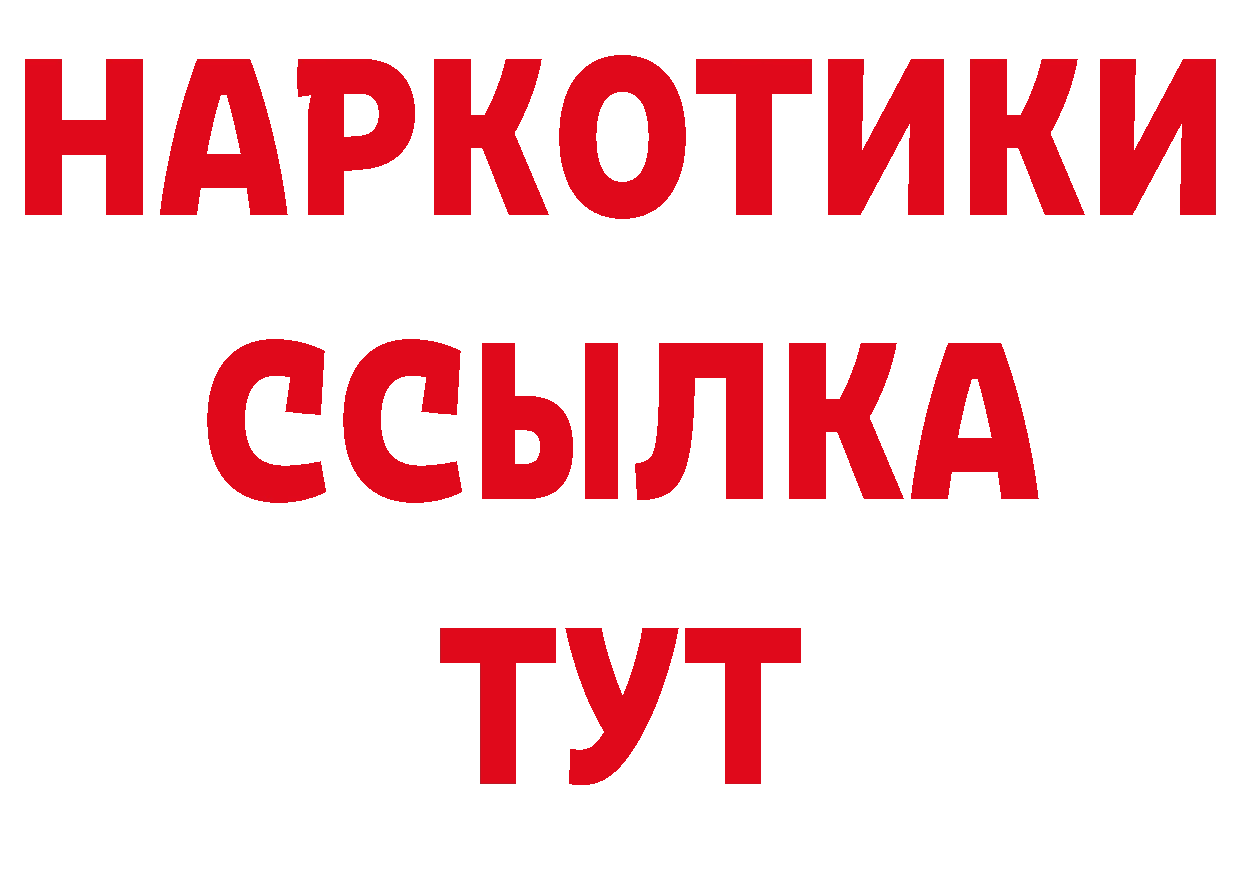 НАРКОТИКИ
ССЫЛКА
ТУТ